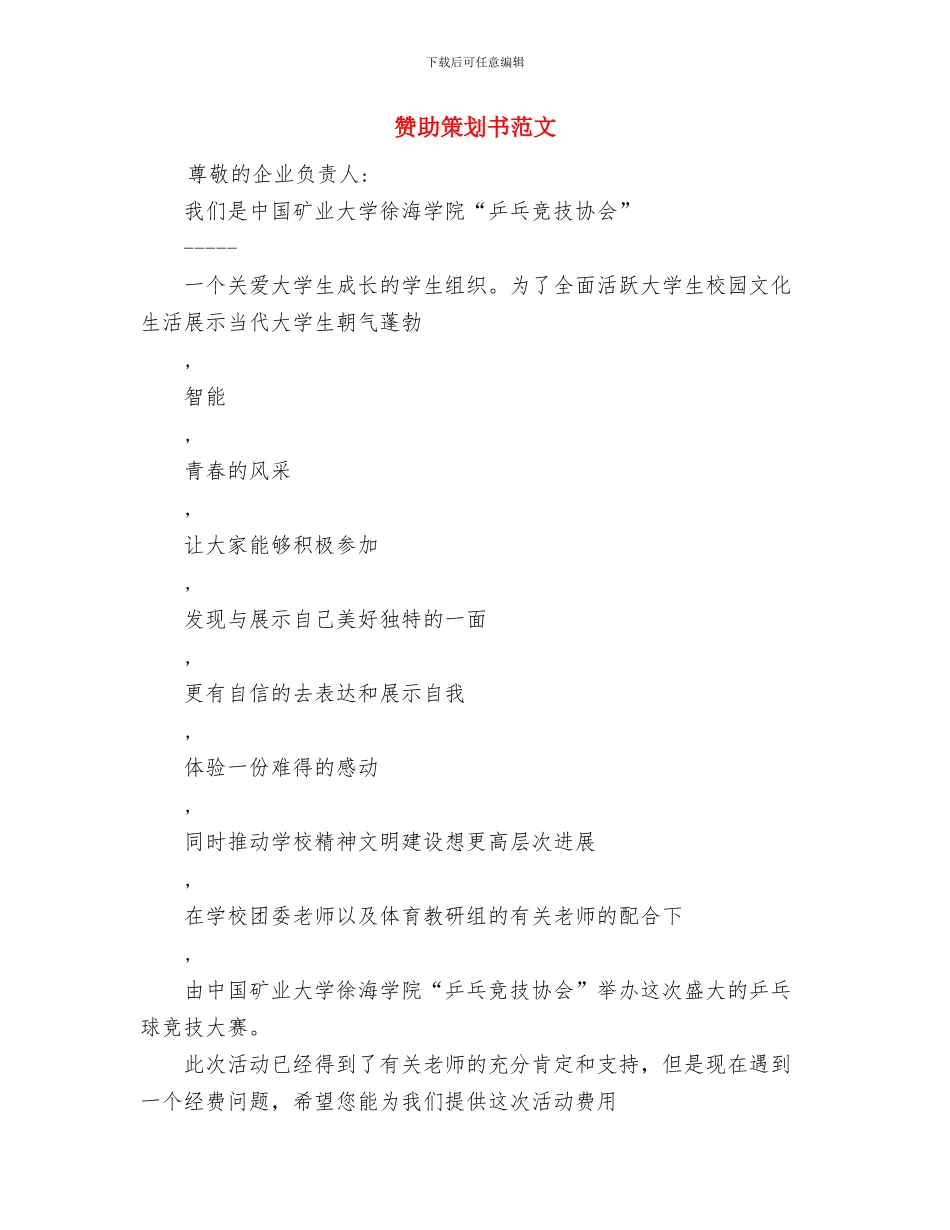 下载后可任意编辑

赞助策划书范文

尊敬的企业负责人：

我们是中国矿业大学徐海学院“乒乓竞技协会”

-----

一个关爱大学生成长的学生组织。为了全面活跃大学生校园文化生活展示当代大学生朝气蓬勃

，

智能

，

青春的风采

，

让大家能够积极参加

，

发现与展示自己美好独特的一面

，

更有自信的去表达和展示自我

，

体验一份难得的感动

，

同时推动学校精神文明建设想更高层次进展

，

在学校团委老师以及体育教研组的有关老师的配合下

，

由中国矿业大学徐海学院“乒乓竞技协会”举办这次盛大的乒乓球竞技大赛。

此次活动已经得到了有关老师的充分肯定和支持，但是现在遇到一个经费问题，希望您能为我们提供这次活动费用